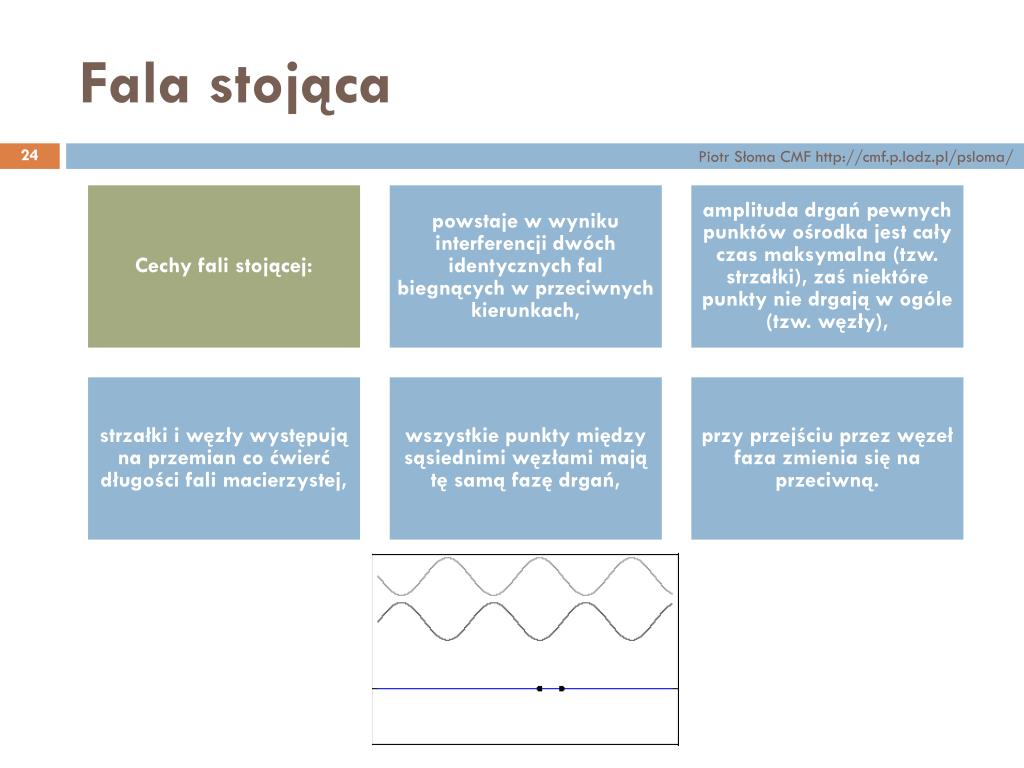 Fala stojąca

24

Piotr Słoma CMF http://cmf.p.lodz.pl/psloma/

Cechy fali stojącej:

powstaje w wyniku interferencji dwóch identycznych fal biegnących w przeciwnych kierunkach,

amplituda drgań pewnych punktów ośrodka jest cały czas maksymalna (tzw. strzałki), zaś niektóre punkty nie drgają w ogóle (tzw. węzły),

strzałki i węzły występują na przemian co ćwierć długości fali macierzystej,

wszystkie punkty między sąsiednimi węzłami mają tę samą fazę drgań,

przy przejściu przez węzeł faza zmienia się na przeciwną.